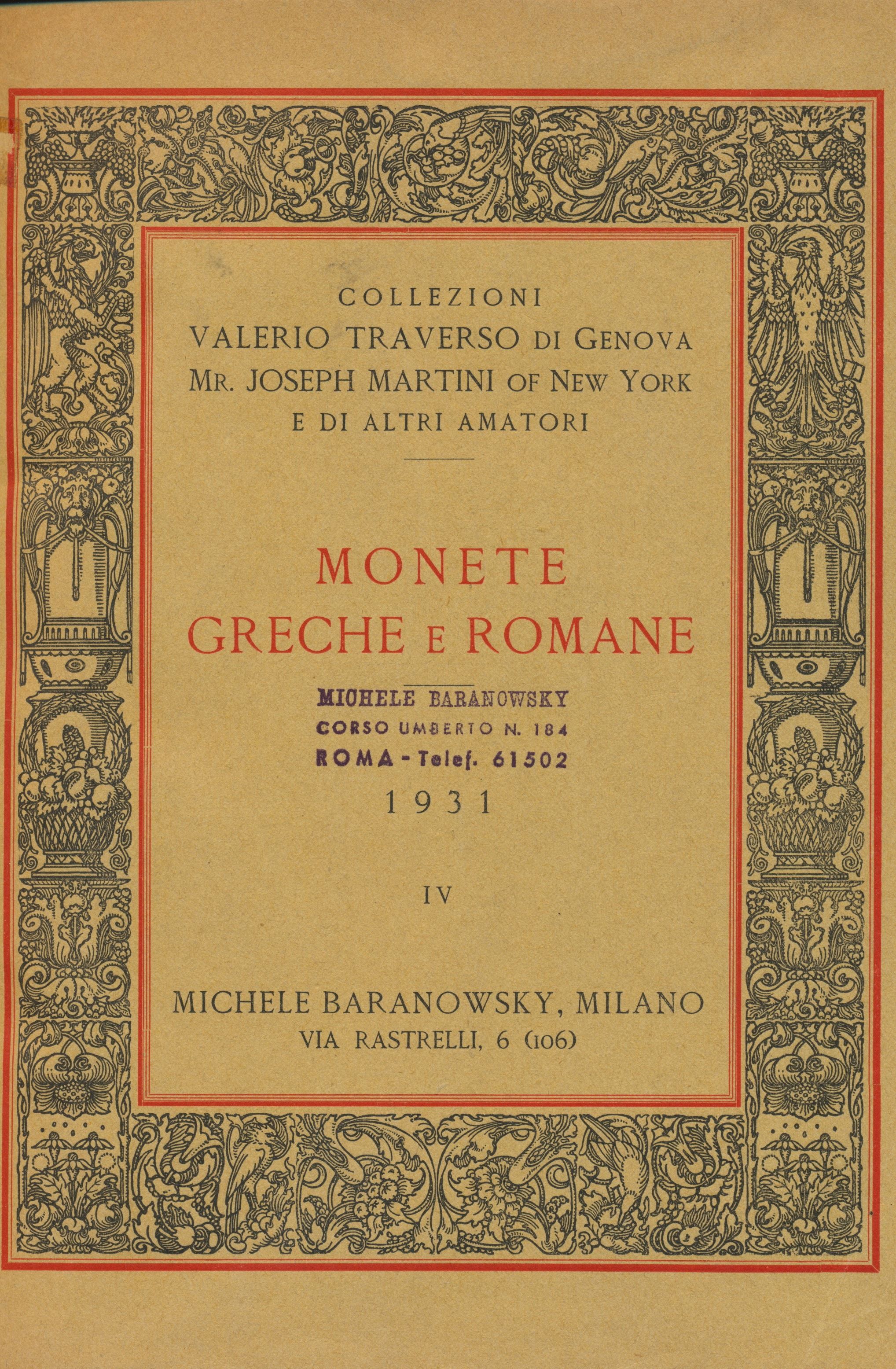 COLLEZIONI
VALERIO TRAVERSO DI GENOVA
MR. JOSEPH MARTINI OF NEW YORK
E DI ALTRI AMATORI

MONETE
GRECHE E ROMANE

MICHELE BARANOWSKY
CORSO UMBERTO N. 184
ROMA - Telef. 61502

1931

IV

MICHELE BARANOWSKY, MILANO
VIA RASTRELLI, 6 (106)